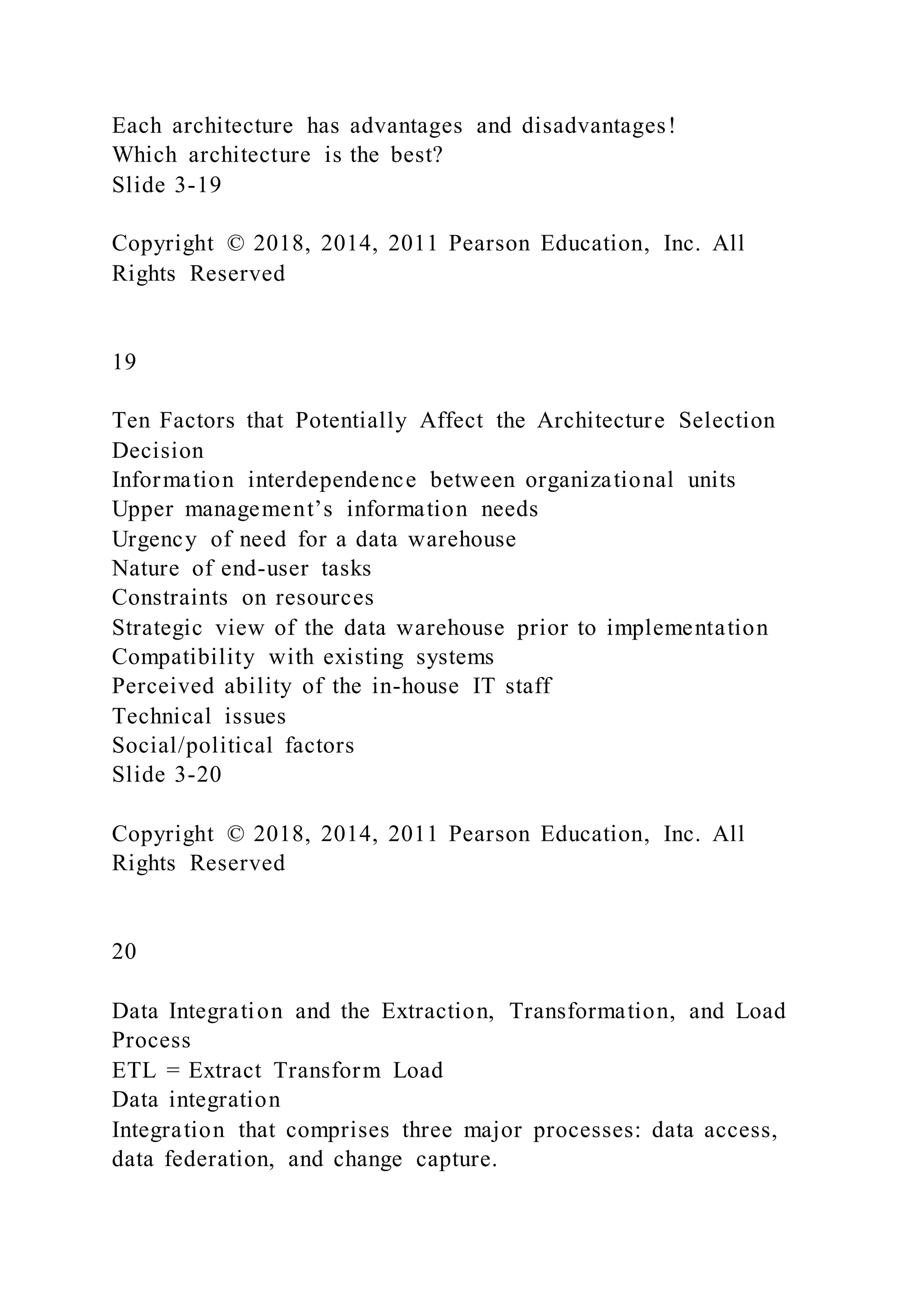 Each architecture has advantages and disadvantages!
Which architecture is the best?
Slide 3-19

Copyright © 2018, 2014, 2011 Pearson Education, Inc. All Rights Reserved

19

Ten Factors that Potentially Affect the Architecture Selection Decision
Information interdependence between organizational units
Upper management’s information needs
Urgency of need for a data warehouse
Nature of end-user tasks
Constraints on resources
Strategic view of the data warehouse prior to implementation
Compatibility with existing systems
Perceived ability of the in-house IT staff
Technical issues
Social/political factors
Slide 3-20

Copyright © 2018, 2014, 2011 Pearson Education, Inc. All Rights Reserved

20

Data Integration and the Extraction, Transformation, and Load Process
ETL = Extract Transform Load
Data integration
Integration that comprises three major processes: data access, data federation, and change capture.